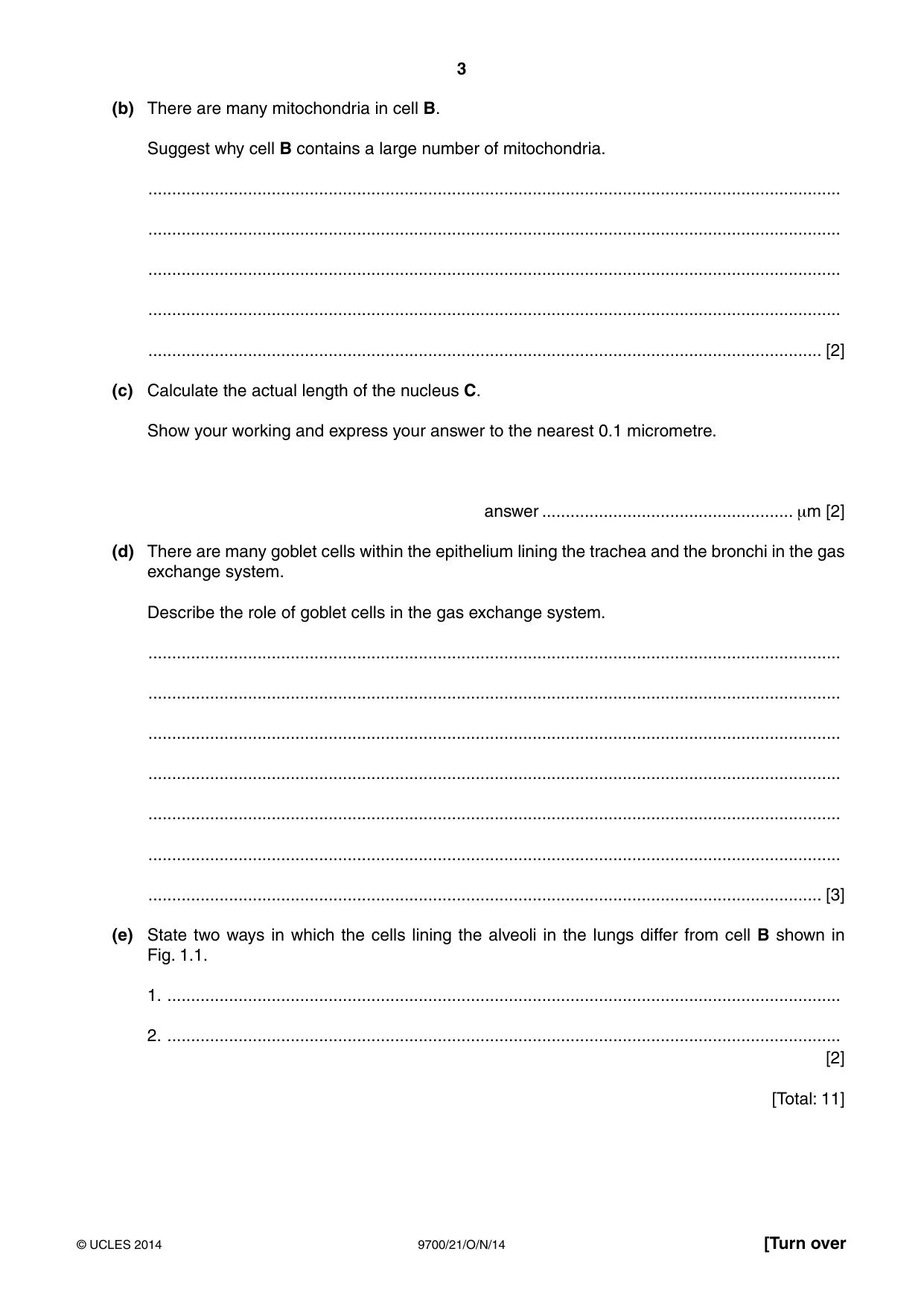 3

(b) There are many mitochondria in cell B.

Suggest why cell B contains a large number of mitochondria.

____

____

____

____

____ [2]

(c) Calculate the actual length of the nucleus C.

Show your working and express your answer to the nearest 0.1 micrometre.

answer ____ μm [2]

(d) There are many goblet cells within the epithelium lining the trachea and the bronchi in the gas exchange system.

Describe the role of goblet cells in the gas exchange system.

____

____

____

____

____

____

____ [3]

(e) State two ways in which the cells lining the alveoli in the lungs differ from cell B shown in Fig. 1.1.

1. ____

2. ____
[2]

[Total: 11]

© UCLES 2014 9700/21/O/N/14 [Turn over